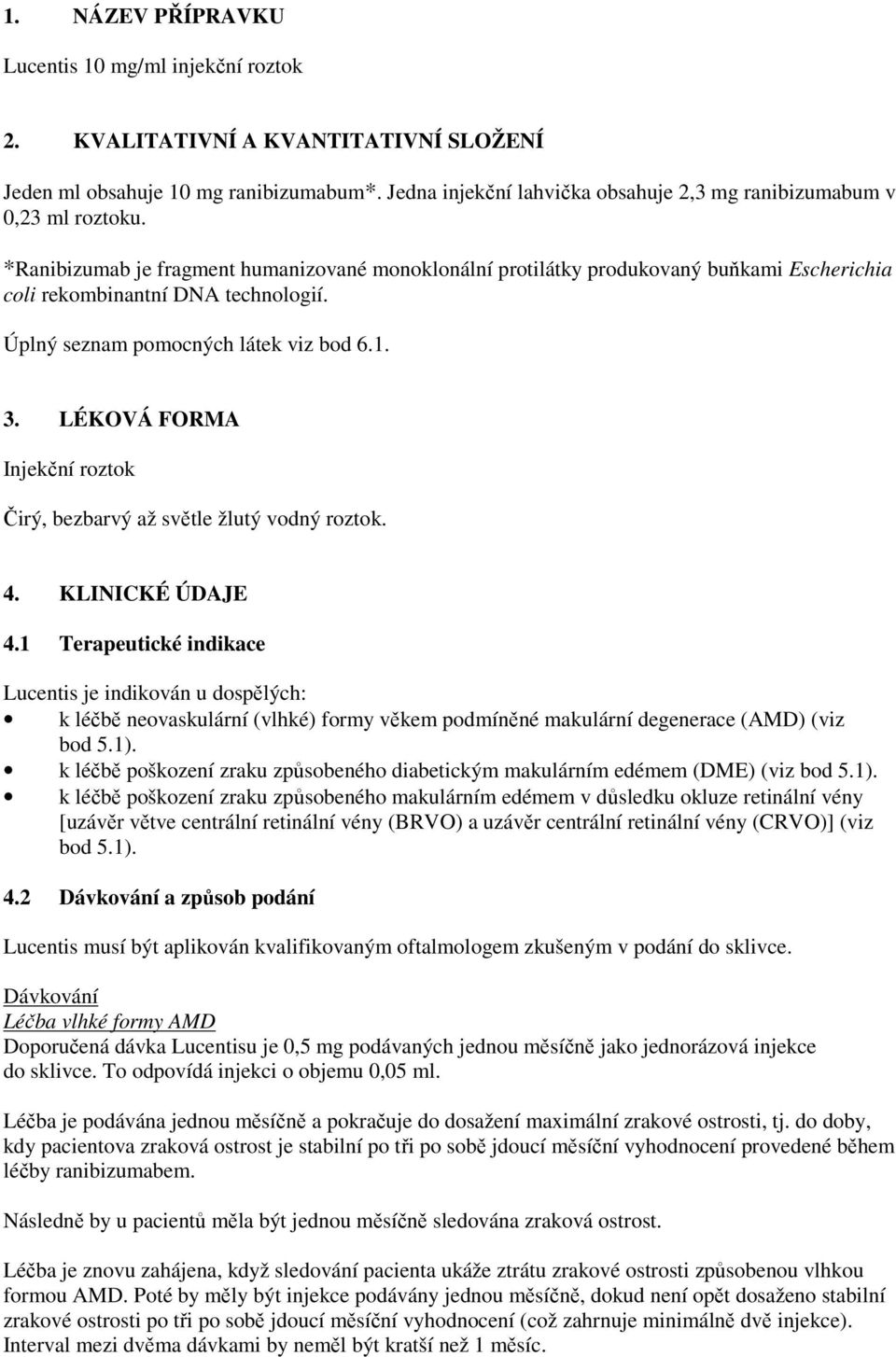 1. NÁZEV PŘÍPRAVKU

Lucentis 10 mg/ml injekční roztok

2. KVALITATIVNÍ A KVANTITATIVNÍ SLOŽENÍ

Jeden ml obsahuje 10 mg ranibizumabum*. Jedna injekční lahvička obsahuje 2,3 mg ranibizumabum v 0,23 ml roztoku.

*Ranibizumab je fragment humanizované monoklonální protilátky produkovaný buňkami Escherichia coli rekombinantní DNA technologií.

Úplný seznam pomocných látek viz bod 6.1.

3. LÉKOVÁ FORMA

Injekční roztok

Čirý, bezbarvý až světle žlutý vodný roztok.

4. KLINICKÉ ÚDAJE

4.1 Terapeutické indikace

Lucentis je indikován u dospělých:
• k léčbě neovaskulární (vlhké) formy věkem podmíněné makulární degenerace (AMD) (viz bod 5.1).
• k léčbě poškození zraku způsobeného diabetickým makulárním edémem (DME) (viz bod 5.1).
• k léčbě poškození zraku způsobeného makulárním edémem v důsledku okluze retinální vény [uzávěr větve centrální retinální vény (BRVO) a uzávěr centrální retinální vény (CRVO)] (viz bod 5.1).

4.2 Dávkování a způsob podání

Lucentis musí být aplikován kvalifikovaným oftalmologem zkušeným v podání do sklivce.

Dávkování
Léčba vlhké formy AMD
Doporučená dávka Lucentisu je 0,5 mg podávaných jednou měsíčně jako jednorázová injekce do sklivce. To odpovídá injekci o objemu 0,05 ml.

Léčba je podávána jednou měsíčně a pokračuje do dosažení maximální zrakové ostrosti, tj. do doby, kdy pacientova zraková ostrost je stabilní po tři po sobě jdoucí měsíční vyhodnocení provedené během léčby ranibizumabem.

Následně by u pacientů měla být jednou měsíčně sledována zraková ostrost.

Léčba je znovu zahájena, když sledování pacienta ukáže ztrátu zrakové ostrosti způsobenou vlhkou formou AMD. Poté by měly být injekce podávány jednou měsíčně, dokud není opět dosaženo stabilní zrakové ostrosti po tři po sobě jdoucí měsíční vyhodnocení (což zahrnuje minimálně dvě injekce). Interval mezi dvěma dávkami by neměl být kratší než 1 měsíc.